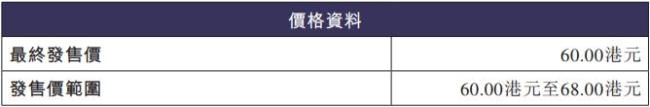 | 價格資料 | |
|---|---|
| 最終發售價 | 60.00港元 |
| 發售價範圍 | 60.00港元至68.00港元 |